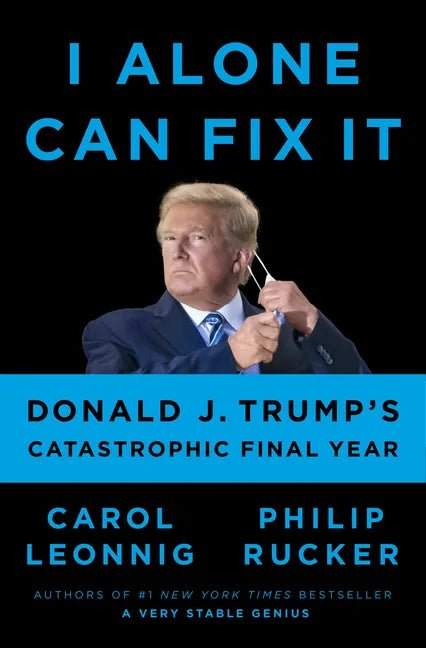 I ALONE CAN FIX IT

DONALD J. TRUMP'S CATASTROPHIC FINAL YEAR

CAROL LEONNIG

PHILIP RUCKER

AUTHORS OF #1 NEW YORK TIMES BESTSELLER
A VERY STABLE GENIUS